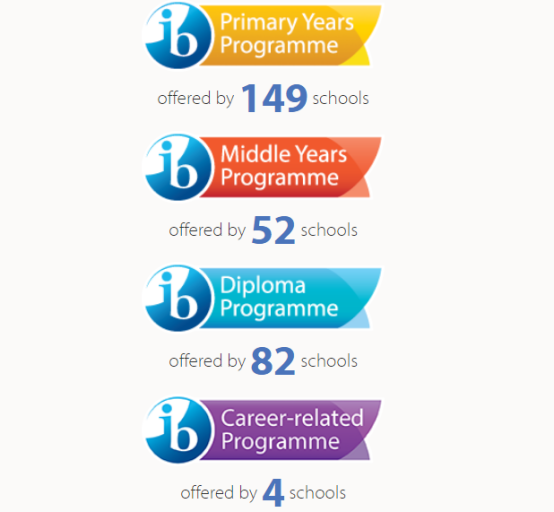 ib Primary Years Programme

offered by 149 schools

ib Middle Years Programme

offered by 52 schools

ib Diploma Programme

offered by 82 schools

ib Career-related Programme

offered by 4 schools